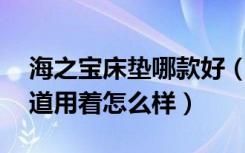 海之宝床垫哪款好（
道用着怎么样）